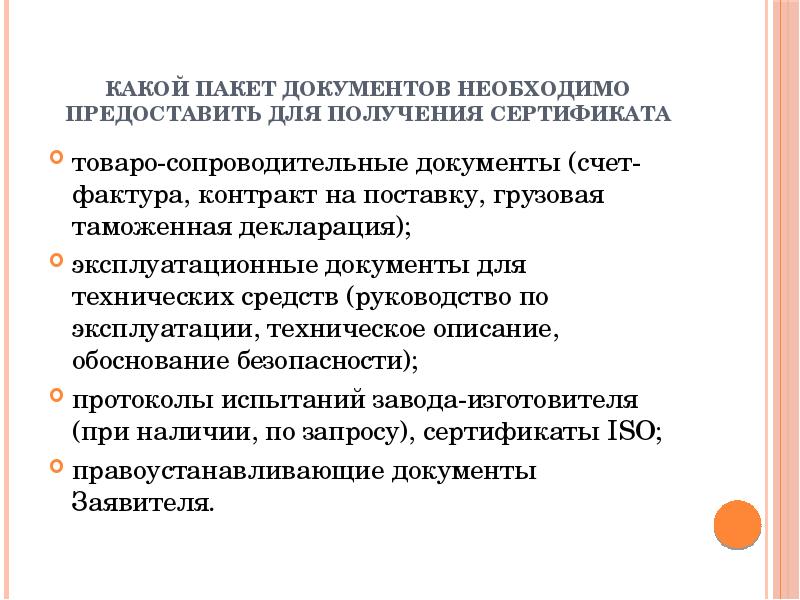 КАКОЙ ПАКЕТ ДОКУМЕНТОВ НЕОБХОДИМО ПРЕДОСТАВИТЬ ДЛЯ ПОЛУЧЕНИЯ СЕРТИФИКАТА

товаро-сопроводительные документы (счет-фактура, контракт на поставку, грузовая таможенная декларация);

эксплуатационные документы для технических средств (руководство по эксплуатации, техническое описание, обоснование безопасности);

протоколы испытаний завода-изготовителя (при наличии, по запросу), сертификаты ISO;

правоустанавливающие документы Заявителя.